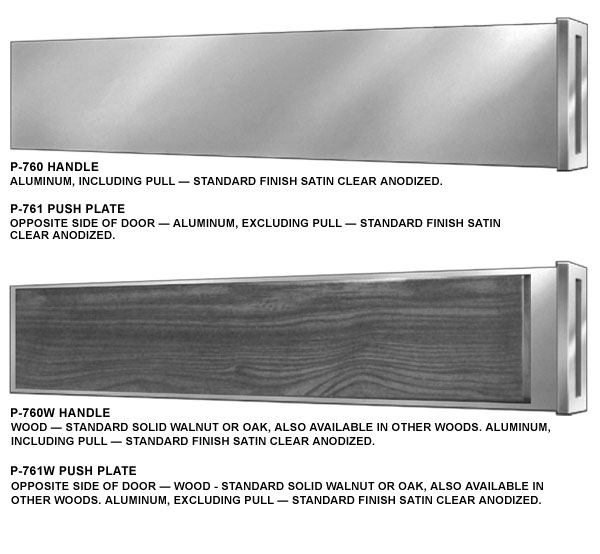 P-760 HANDLE
ALUMINUM, INCLUDING PULL — STANDARD FINISH SATIN CLEAR ANODIZED.

P-761 PUSH PLATE
OPPOSITE SIDE OF DOOR — ALUMINUM, EXCLUDING PULL — STANDARD FINISH SATIN CLEAR ANODIZED.

P-760W HANDLE
WOOD — STANDARD SOLID WALNUT OR OAK, ALSO AVAILABLE IN OTHER WOODS. ALUMINUM, INCLUDING PULL — STANDARD FINISH SATIN CLEAR ANODIZED.

P-761W PUSH PLATE
OPPOSITE SIDE OF DOOR — WOOD - STANDARD SOLID WALNUT OR OAK, ALSO AVAILABLE IN OTHER WOODS. ALUMINUM, EXCLUDING PULL — STANDARD FINISH SATIN CLEAR ANODIZED.